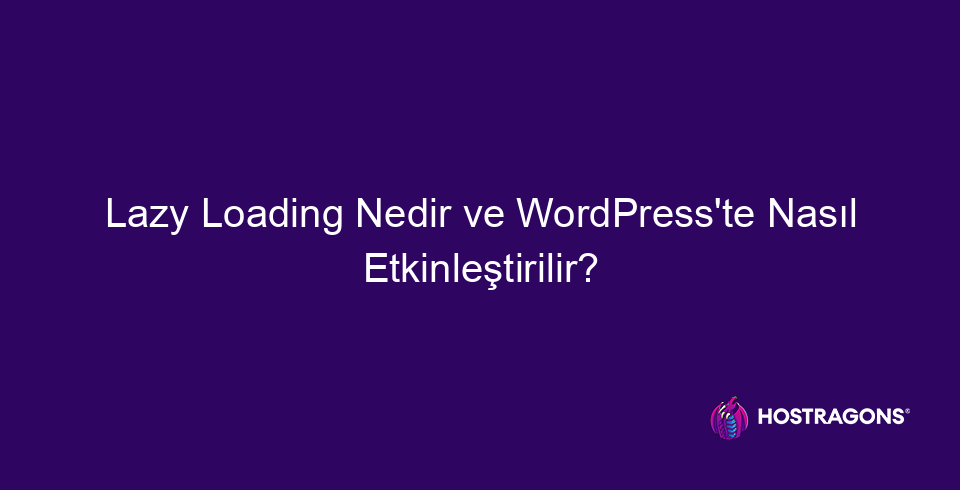 Lazy Loading Nedir ve WordPress'te Nasıl Etkinleştirilir?

HOSTRAGONS®